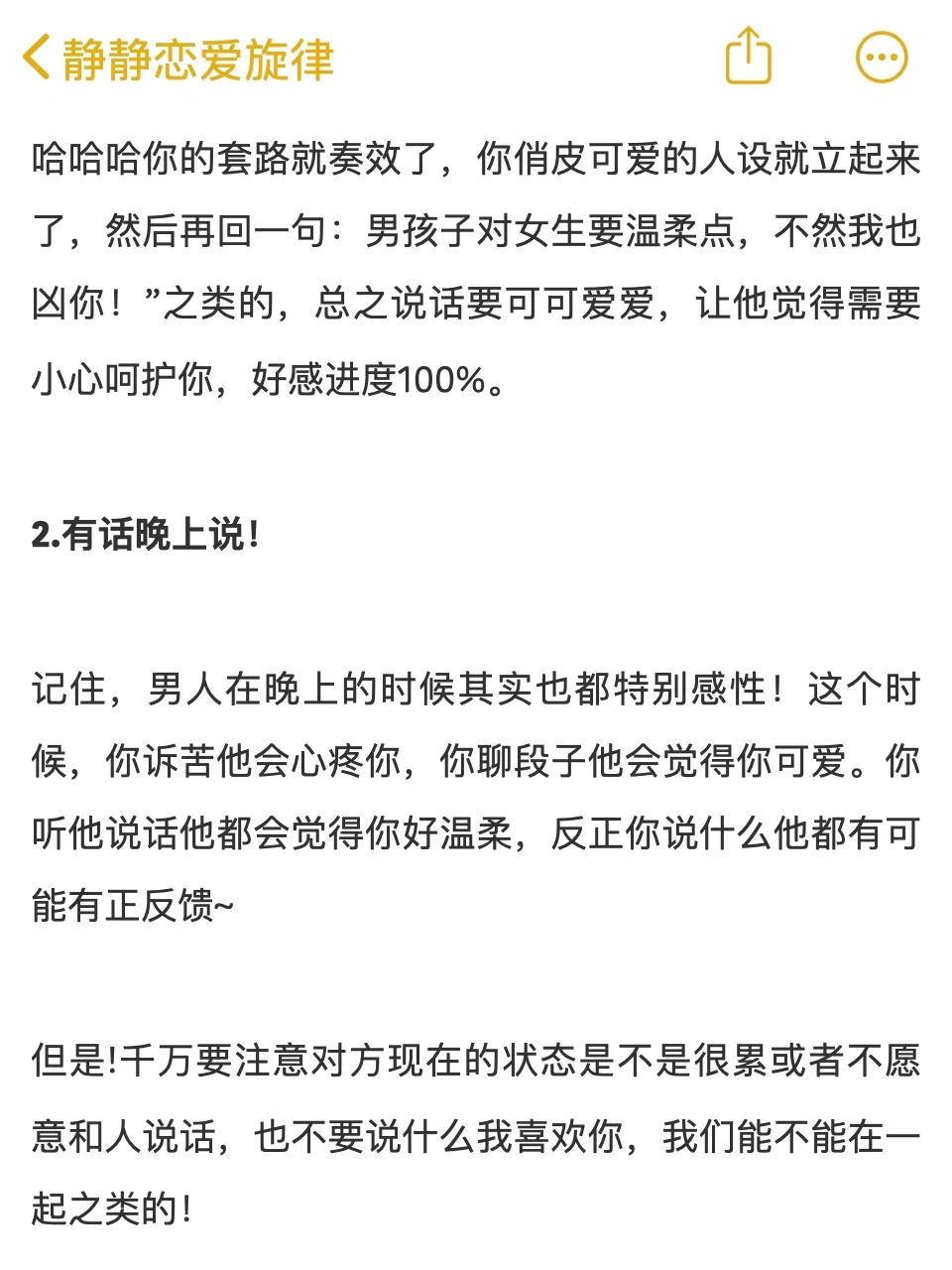 静静恋爱旋律

哈哈哈你的套路就奏效了，你俏皮可爱的人设就立起来了，然后再回一句：男孩子对女生要温柔点，不然我也凶你！”之类的，总之说话要可可爱爱，让他觉得需要小心呵护你，好感进度100%。

2.有话晚上说！

记住，男人在晚上的时候其实也都特别感性！这个时候，你诉苦他会心疼你，你聊段子他会觉得你可爱。你听他说话他都会觉得你好温柔，反正你说什么他都有可能有正反馈~

但是!千万要注意对方现在的状态是不是很累或者不愿意和人说话，也不要说什么我喜欢你，我们能不能在一起之类的！